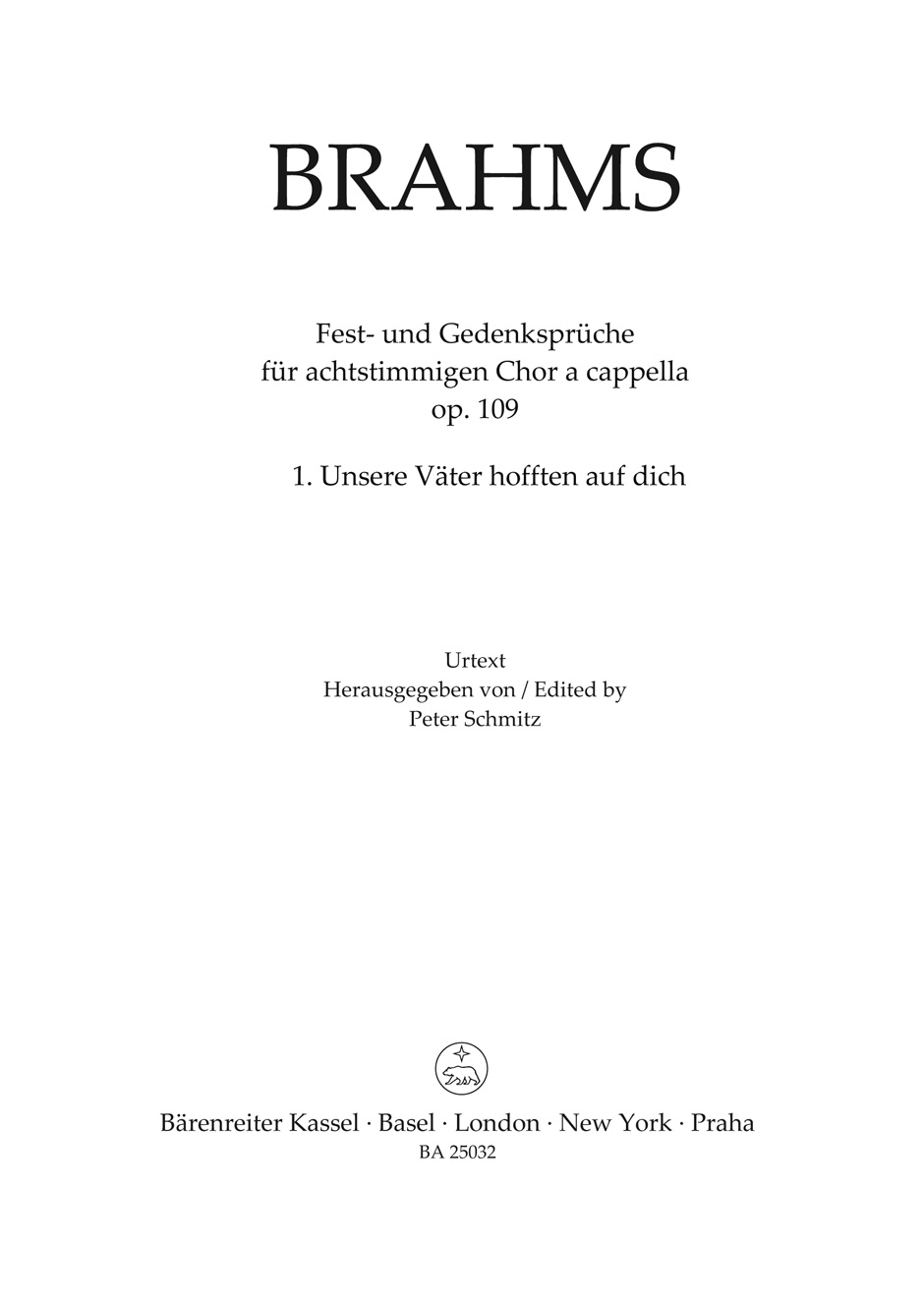 BRAHMS

Fest- und Gedenksprüche
für achtstimmigen Chor a cappella
op. 109

1. Unsere Väter hofften auf dich

Urtext
Herausgegeben von / Edited by
Peter Schmitz

Bärenreiter Kassel · Basel · London · New York · Praha
BA 25032